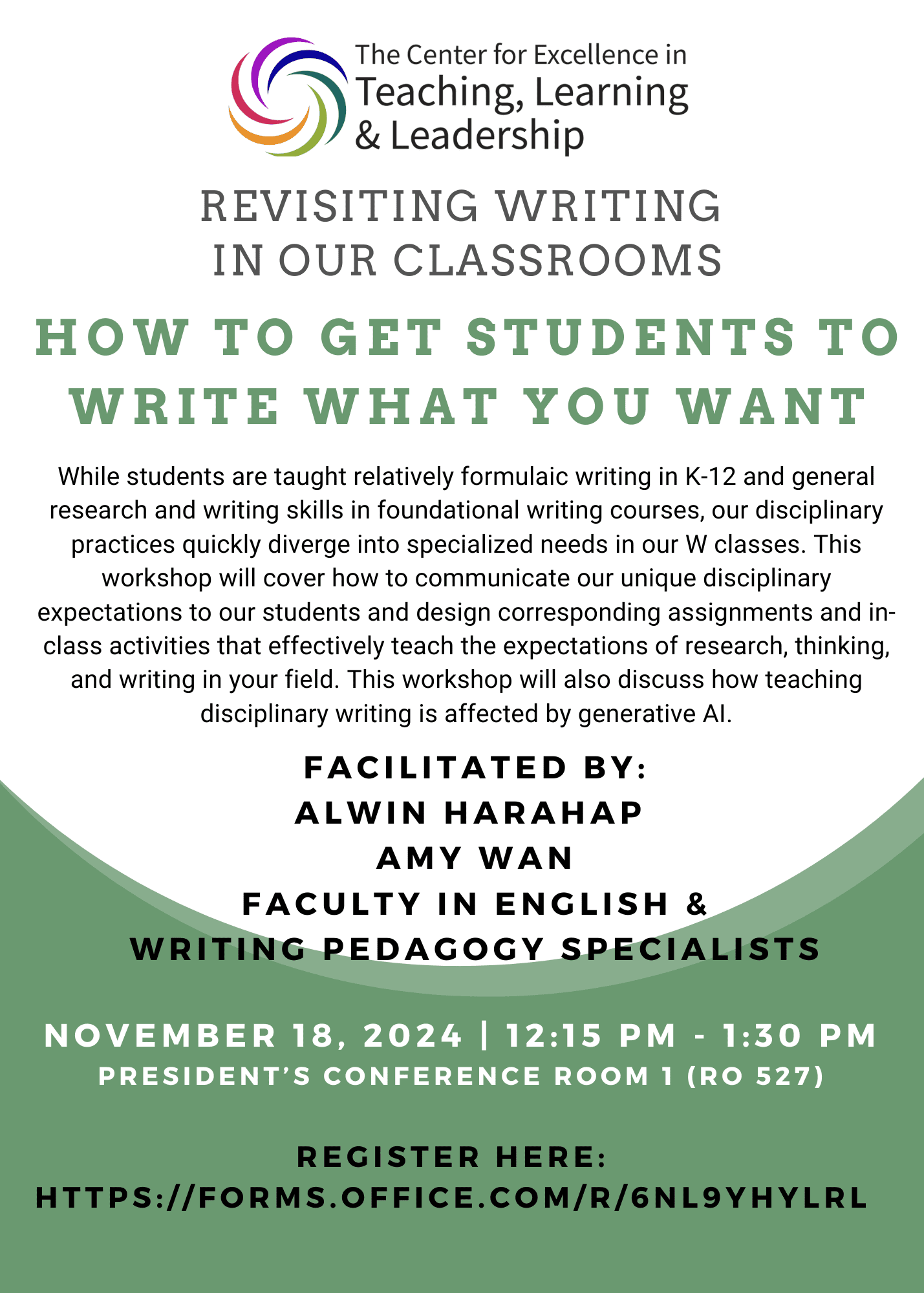 The Center for Excellence in
Teaching, Learning
& Leadership

REVISITING WRITING
IN OUR CLASSROOMS

HOW TO GET STUDENTS TO
WRITE WHAT YOU WANT

While students are taught relatively formulaic writing in K-12 and general research and writing skills in foundational writing courses, our disciplinary practices quickly diverge into specialized needs in our W classes. This workshop will cover how to communicate our unique disciplinary expectations to our students and design corresponding assignments and in-class activities that effectively teach the expectations of research, thinking, and writing in your field. This workshop will also discuss how teaching disciplinary writing is affected by generative AI.

FACILITATED BY:
ALWIN HARAHAP
AMY WAN
FACULTY IN ENGLISH &
WRITING PEDAGOGY SPECIALISTS

NOVEMBER 18, 2024 | 12:15 PM - 1:30 PM
PRESIDENT'S CONFERENCE ROOM 1 (RO 527)

REGISTER HERE:
HTTPS://FORMS.OFFICE.COM/R/6NL9YHYLRL